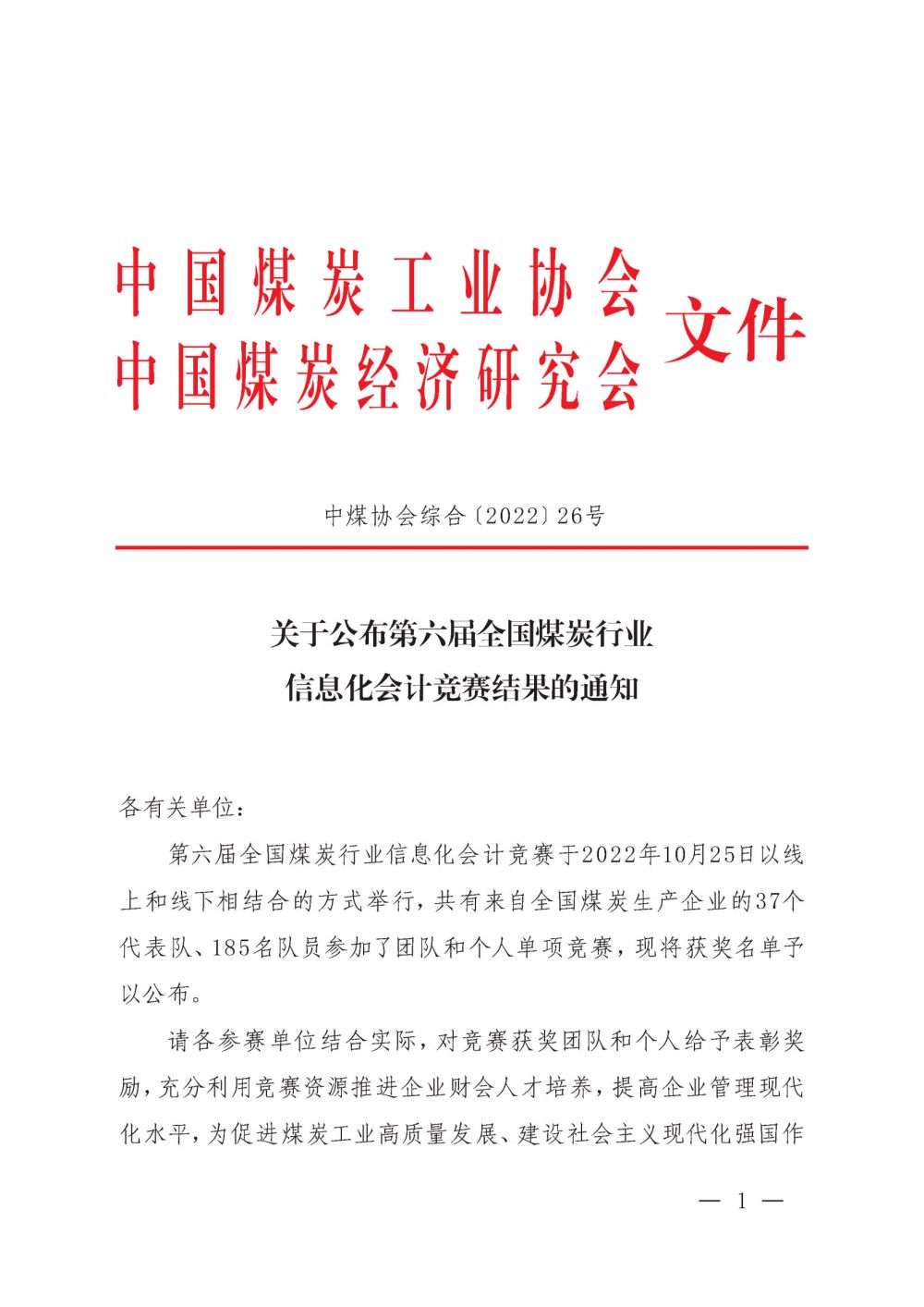 中国煤炭工业协会
中国煤炭经济研究会 文件

中煤协会综合〔2022〕26号

关于公布第六届全国煤炭行业
信息化会计竞赛结果的通知

各有关单位：

第六届全国煤炭行业信息化会计竞赛于2022年10月25日以线上和线下相结合的方式举行，共有来自全国煤炭生产企业的37个代表队、185名队员参加了团队和个人单项竞赛，现将获奖名单予以公布。

请各参赛单位结合实际，对竞赛获奖团队和个人给予表彰奖励，充分利用竞赛资源推进企业财会人才培养，提高企业管理现代化水平，为促进煤炭工业高质量发展、建设社会主义现代化强国作

— 1 —